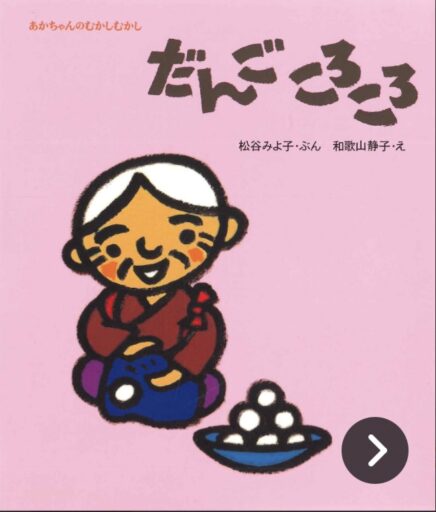 あかちゃんのむかしむかし

だんご ころころ

松谷みよ子・ぶん　和歌山静子・え